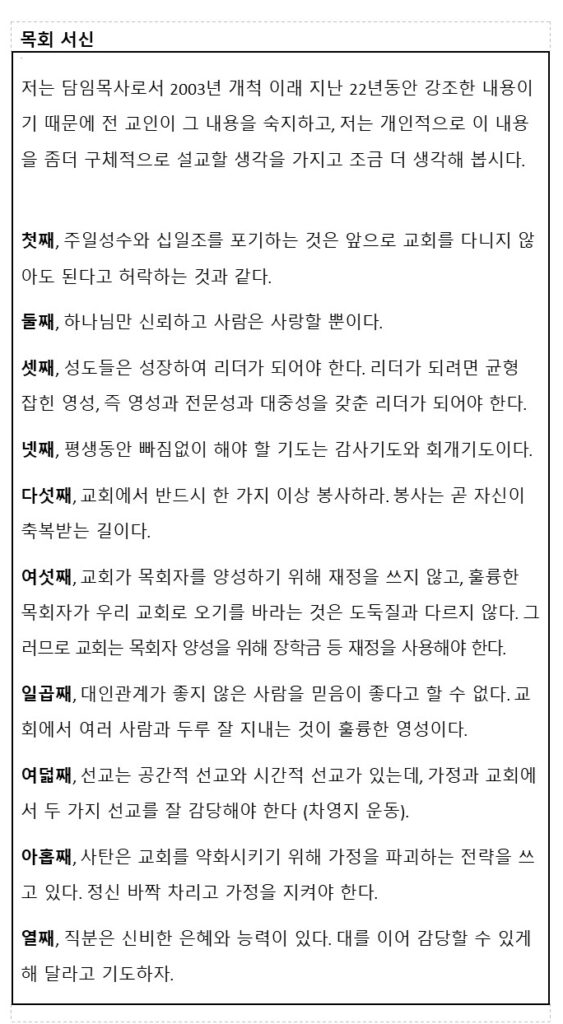 목회 서신

저는 담임목사로서 2003년 개척 이래 지난 22년동안 강조한 내용이기 때문에 전 교인이 그 내용을 숙지하고, 저는 개인적으로 이 내용을 좀더 구체적으로 설교할 생각을 가지고 조금 더 생각해 봅시다.

첫째, 주일성수와 십일조를 포기하는 것은 앞으로 교회를 다니지 않아도 된다고 허락하는 것과 같다.

둘째, 하나님만 신뢰하고 사람은 사랑할 뿐이다.

셋째, 성도들은 성장하여 리더가 되어야 한다. 리더가 되려면 균형 잡힌 영성, 즉 영성과 전문성과 대중성을 갖춘 리더가 되어야 한다.

넷째, 평생동안 빠짐없이 해야 할 기도는 감사기도와 회개기도이다.

다섯째, 교회에서 반드시 한 가지 이상 봉사하라. 봉사는 곧 자신이 축복받는 길이다.

여섯째, 교회가 목회자를 양성하기 위해 재정을 쓰지 않고, 훌륭한 목회자가 우리 교회로 오기를 바라는 것은 도둑질과 다르지 않다. 그러므로 교회는 목회자 양성을 위해 장학금 등 재정을 사용해야 한다.

일곱째, 대인관계가 좋지 않은 사람을 믿음이 좋다고 할 수 없다. 교회에서 여러 사람과 두루 잘 지내는 것이 훌륭한 영성이다.

여덟째, 선교는 공간적 선교와 시간적 선교가 있는데, 가정과 교회에서 두 가지 선교를 잘 감당해야 한다 (차영지 운동).

아홉째, 사탄은 교회를 약화시키기 위해 가정을 파괴하는 전략을 쓰고 있다. 정신 바짝 차리고 가정을 지켜야 한다.

열째, 직분은 신비한 은혜와 능력이 있다. 대를 이어 감당할 수 있게 해 달라고 기도하자.